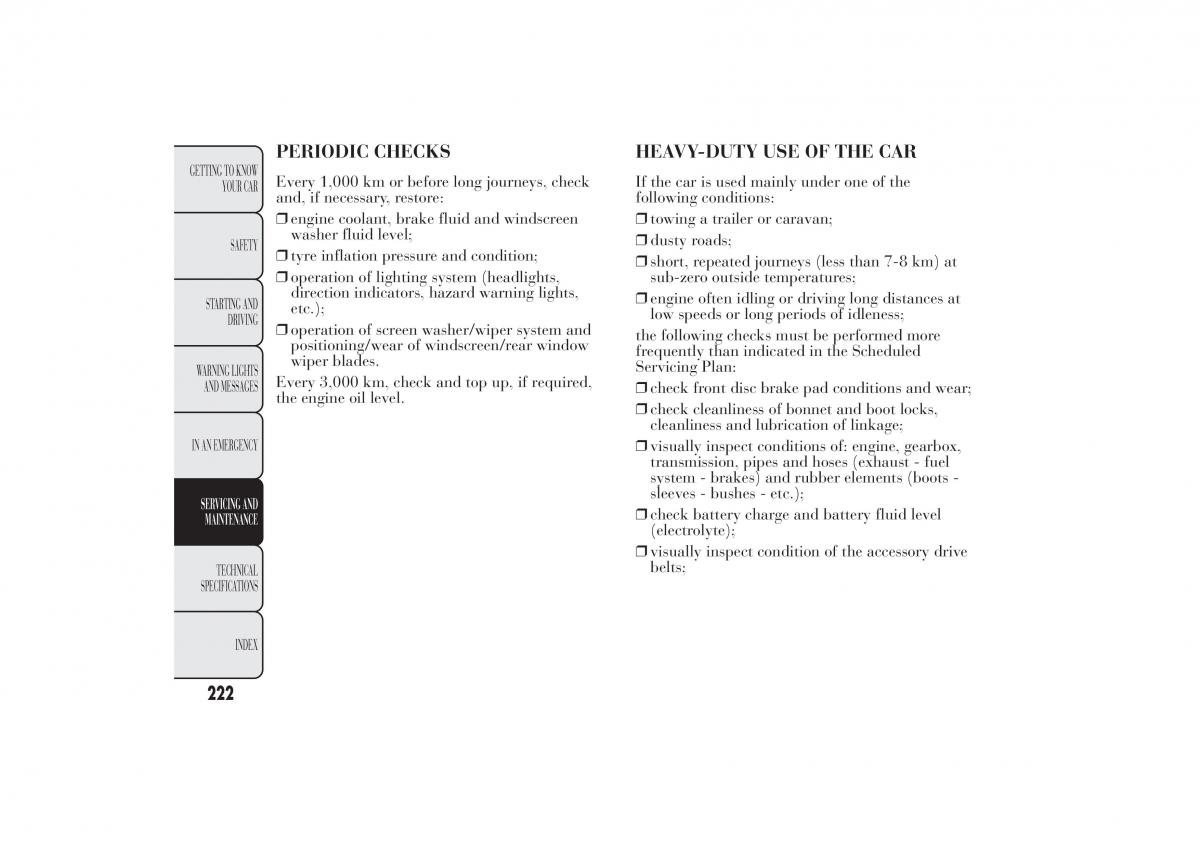 GETTING TO KNOW YOUR CAR

SAFETY

STARTING AND DRIVING

WARNING LIGHTS AND MESSAGES

IN AN EMERGENCY

SERVICING AND MAINTENANCE

TECHNICAL SPECIFICATIONS

INDEX

222

PERIODIC CHECKS

Every 1,000 km or before long journeys, check and, if necessary, restore:

❒ engine coolant, brake fluid and windscreen washer fluid level;

❒ tyre inflation pressure and condition;

❒ operation of lighting system (headlights, direction indicators, hazard warning lights, etc.);

❒ operation of screen washer/wiper system and positioning/wear of windscreen/rear window wiper blades.

Every 3,000 km, check and top up, if required, the engine oil level.

HEAVY-DUTY USE OF THE CAR

If the car is used mainly under one of the following conditions:

❒ towing a trailer or caravan;

❒ dusty roads;

❒ short, repeated journeys (less than 7-8 km) at sub-zero outside temperatures;

❒ engine often idling or driving long distances at low speeds or long periods of idleness;

the following checks must be performed more frequently than indicated in the Scheduled Servicing Plan:

❒ check front disc brake pad conditions and wear;

❒ check cleanliness of bonnet and boot locks, cleanliness and lubrication of linkage;

❒ visually inspect conditions of: engine, gearbox, transmission, pipes and hoses (exhaust - fuel system - brakes) and rubber elements (boots - sleeves - bushes - etc.);

❒ check battery charge and battery fluid level (electrolyte);

❒ visually inspect condition of the accessory drive belts;